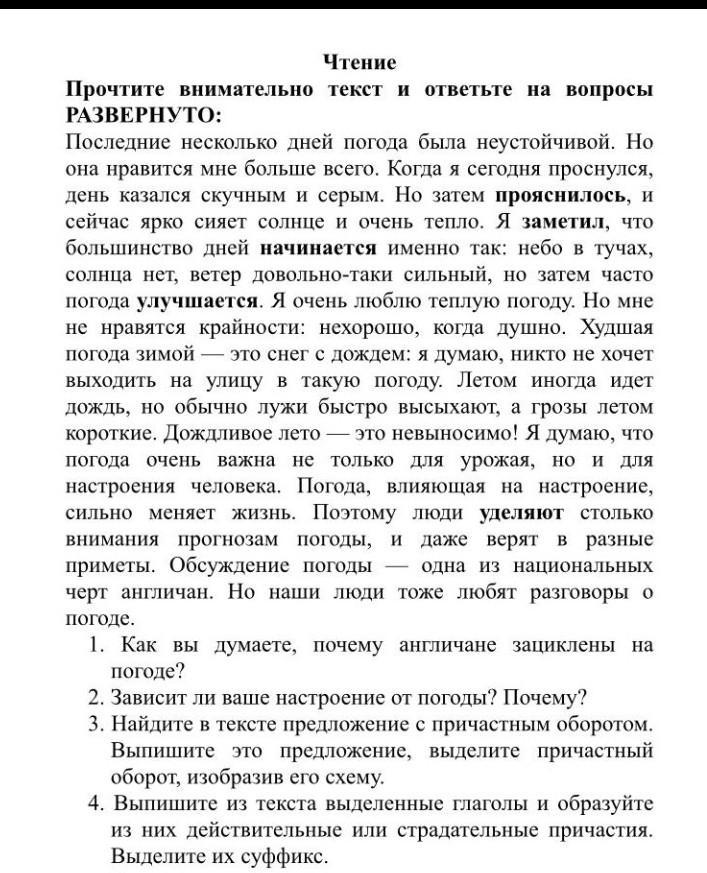 Чтение

Прочтите внимательно текст и ответьте на вопросы РАЗВЕРНУТО:

Последние несколько дней погода была неустойчивой. Но она нравится мне больше всего. Когда я сегодня проснулся, день казался скучным и серым. Но затем прояснилось, и сейчас ярко сияет солнце и очень тепло. Я заметил, что большинство дней начинается именно так: небо в тучах, солнца нет, ветер довольно-таки сильный, но затем часто погода улучшается. Я очень люблю теплую погоду. Но мне не нравятся крайности: нехорошо, когда душно. Худшая погода зимой — это снег с дождем: я думаю, никто не хочет выходить на улицу в такую погоду. Летом иногда идет дождь, но обычно лужи быстро высыхают, а грозы летом короткие. Дождливое лето — это невыносимо! Я думаю, что погода очень важна не только для урожая, но и для настроения человека. Погода, влияющая на настроение, сильно меняет жизнь. Поэтому люди уделяют столько внимания прогнозам погоды, и даже верят в разные приметы. Обсуждение погоды — одна из национальных черт англичан. Но наши люди тоже любят разговоры о погоде.

1. Как вы думаете, почему англичане зациклены на погоде?
2. Зависит ли ваше настроение от погоды? Почему?
3. Найдите в тексте предложение с причастным оборотом. Выпишите это предложение, выделите причастный оборот, изобразив его схему.
4. Выпишите из текста выделенные глаголы и образуйте из них действительные или страдательные причастия. Выделите их суффикс.